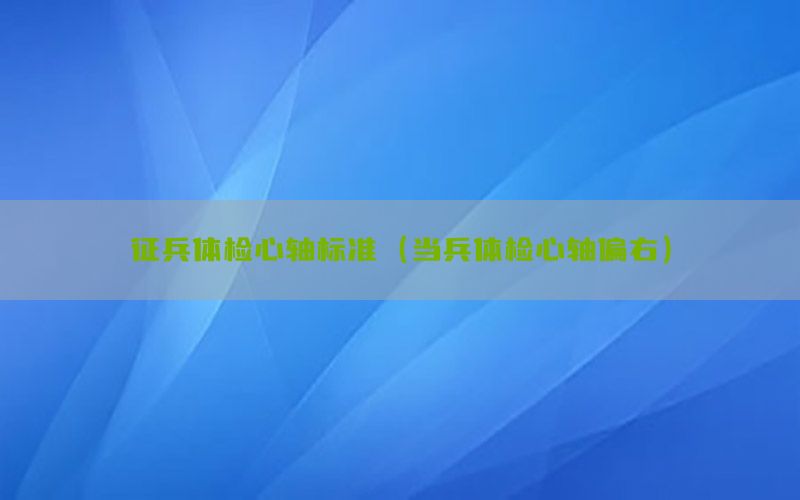 征兵体检心轴标准（当兵体检心轴偏右）